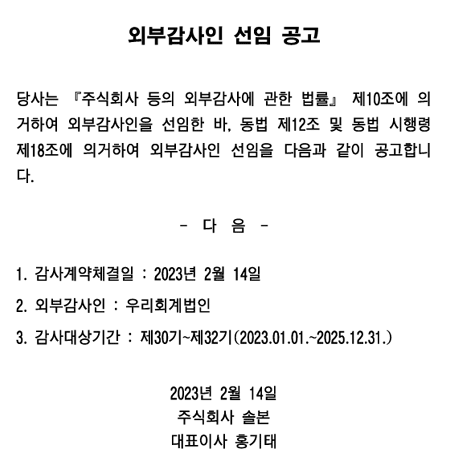 외부감사인 선임 공고

당사는 『주식회사 등의 외부감사에 관한 법률』 제10조에 의거하여 외부감사인을 선임한 바, 동법 제12조 및 동법 시행령 제18조에 의거하여 외부감사인 선임을 다음과 같이 공고합니다.

- 다 음 -

1. 감사계약체결일 : 2023년 2월 14일

2. 외부감사인 : 우리회계법인

3. 감사대상기간 : 제30기~제32기(2023.01.01.~2025.12.31.)

2023년 2월 14일
주식회사 솔본
대표이사 홍기태